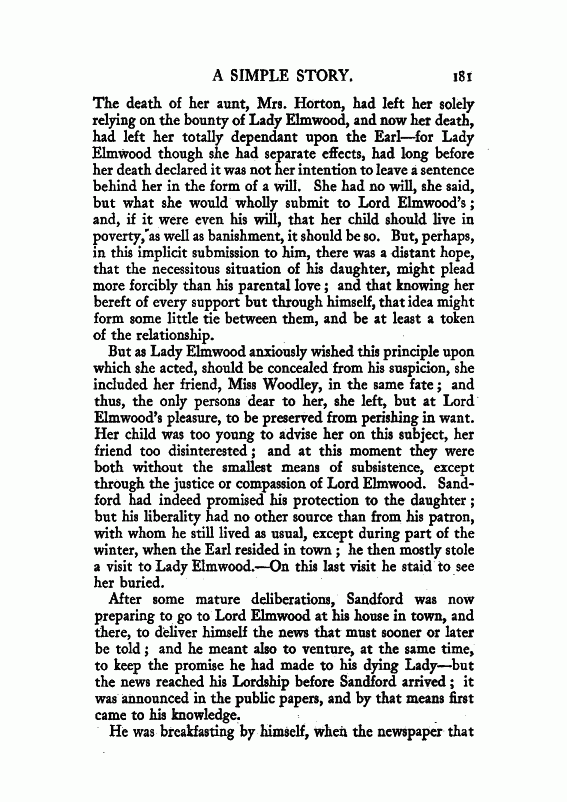 A SIMPLE STORY. 181

The death of her aunt, Mrs. Horton, had left her solely relying on the bounty of Lady Elmwood, and now her death, had left her totally dependant upon the Earl—for Lady Elmwood though she had separate effects, had long before her death declared it was not her intention to leave a sentence behind her in the form of a will. She had no will, she said, but what she would wholly submit to Lord Elmwood's; and, if it were even his will, that her child should live in poverty, as well as banishment, it should be so. But, perhaps, in this implicit submission to him, there was a distant hope, that the necessitous situation of his daughter, might plead more forcibly than his parental love; and that knowing her bereft of every support but through himself, that idea might form some little tie between them, and be at least a token of the relationship.

But as Lady Elmwood anxiously wished this principle upon which she acted, should be concealed from his suspicion, she included her friend, Miss Woodley, in the same fate; and thus, the only persons dear to her, she left, but at Lord Elmwood's pleasure, to be preserved from perishing in want. Her child was too young to advise her on this subject, her friend too disinterested; and at this moment they were both without the smallest means of subsistence, except through the justice or compassion of Lord Elmwood. Sandford had indeed promised his protection to the daughter; but his liberality had no other source than from his patron, with whom he still lived as usual, except during part of the winter, when the Earl resided in town; he then mostly stole a visit to Lady Elmwood.—On this last visit he staid to see her buried.

After some mature deliberations, Sandford was now preparing to go to Lord Elmwood at his house in town, and there, to deliver himself the news that must sooner or later be told; and he meant also to venture, at the same time, to keep the promise he had made to his dying Lady—but the news reached his Lordship before Sandford arrived; it was announced in the public papers, and by that means first came to his knowledge.

He was breakfasting by himself, when the newspaper that